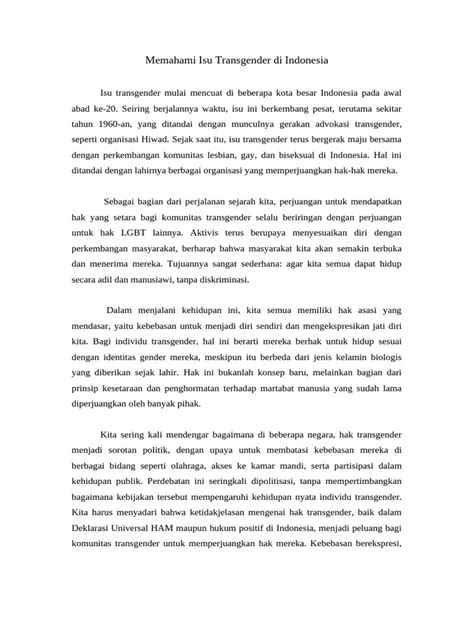 Memahami Isu Transgender di Indonesia

Isu transgender mulai mencuat di beberapa kota besar Indonesia pada awal abad ke-20. Seiring berjalannya waktu, isu ini berkembang pesat, terutama sekitar tahun 1960-an, yang ditandai dengan munculnya gerakan advokasi transgender, seperti organisasi Hiwad. Sejak saat itu, isu transgender terus bergerak maju bersama dengan perkembangan komunitas lesbian, gay, dan biseksual di Indonesia. Hal ini ditandai dengan lahirnya berbagai organisasi yang memperjuangkan hak-hak mereka.

Sebagai bagian dari perjalanan sejarah kita, perjuangan untuk mendapatkan hak yang setara bagi komunitas transgender selalu beriringan dengan perjuangan untuk hak LGBT lainnya. Aktivis terus berupaya menyesuaikan diri dengan perkembangan masyarakat, berharap bahwa masyarakat kita akan semakin terbuka dan menerima mereka. Tujuannya sangat sederhana: agar kita semua dapat hidup secara adil dan manusiawi, tanpa diskriminasi.

Dalam menjalani kehidupan ini, kita semua memiliki hak asasi yang mendasar, yaitu kebebasan untuk menjadi diri sendiri dan mengekspresikan jati diri kita. Bagi individu transgender, hal ini berarti mereka berhak untuk hidup sesuai dengan identitas gender mereka, meskipun itu berbeda dari jenis kelamin biologis yang diberikan sejak lahir. Hak ini bukanlah konsep baru, melainkan bagian dari prinsip kesetaraan dan penghormatan terhadap martabat manusia yang sudah lama diperjuangkan oleh banyak pihak.

Kita sering kali mendengar bagaimana di beberapa negara, hak transgender menjadi sorotan politik, dengan upaya untuk membatasi kebebasan mereka di berbagai bidang seperti olahraga, akses ke kamar mandi, serta partisipasi dalam kehidupan publik. Perdebatan ini seringkali dipolitisasi, tanpa mempertimbangkan bagaimana kebijakan tersebut mempengaruhi kehidupan nyata individu transgender. Kita harus menyadari bahwa ketidakjelasan mengenai hak transgender, baik dalam Deklarasi Universal HAM maupun hukum positif di Indonesia, menjadi peluang bagi komunitas transgender untuk memperjuangkan hak mereka. Kebebasan berekspresi,